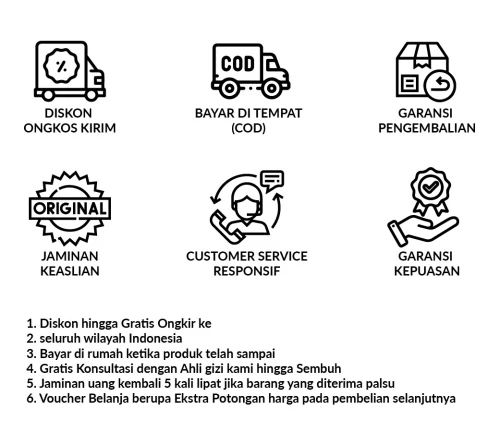 %

DISKON ONGKOS KIRIM

COD

BAYAR DI TEMPAT (COD)

GARANSI PENGEMBALIAN

ORIGINAL

JAMINAN KEASLIAN

CUSTOMER SERVICE RESPONSIF

GARANSI KEPUASAN

1. Diskon hingga Gratis Ongkir ke
2. seluruh wilayah Indonesia
3. Bayar di rumah ketika produk telah sampai
4. Gratis Konsultasi dengan Ahli gizi kami hingga Sembuh
5. Jaminan uang kembali 5 kali lipat jika barang yang diterima palsu
6. Voucher Belanja berupa Ekstra Potongan harga pada pembelian selanjutnya